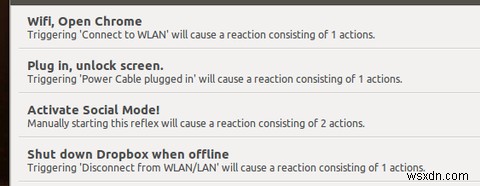 Wifi, Open Chrome
Triggering 'Connect to WLAN' will cause a reaction consisting of 1 actions.

Plug in, unlock screen.
Triggering 'Power Cable plugged in' will cause a reaction consisting of 1 actions.

Activate Social Mode!
Manually starting this reflex will cause a reaction consisting of 2 actions.

Shut down Dropbox when offline
Triggering 'Disconnect from WLAN/LAN' will cause a reaction consisting of 1 actions.

wsxdn.com